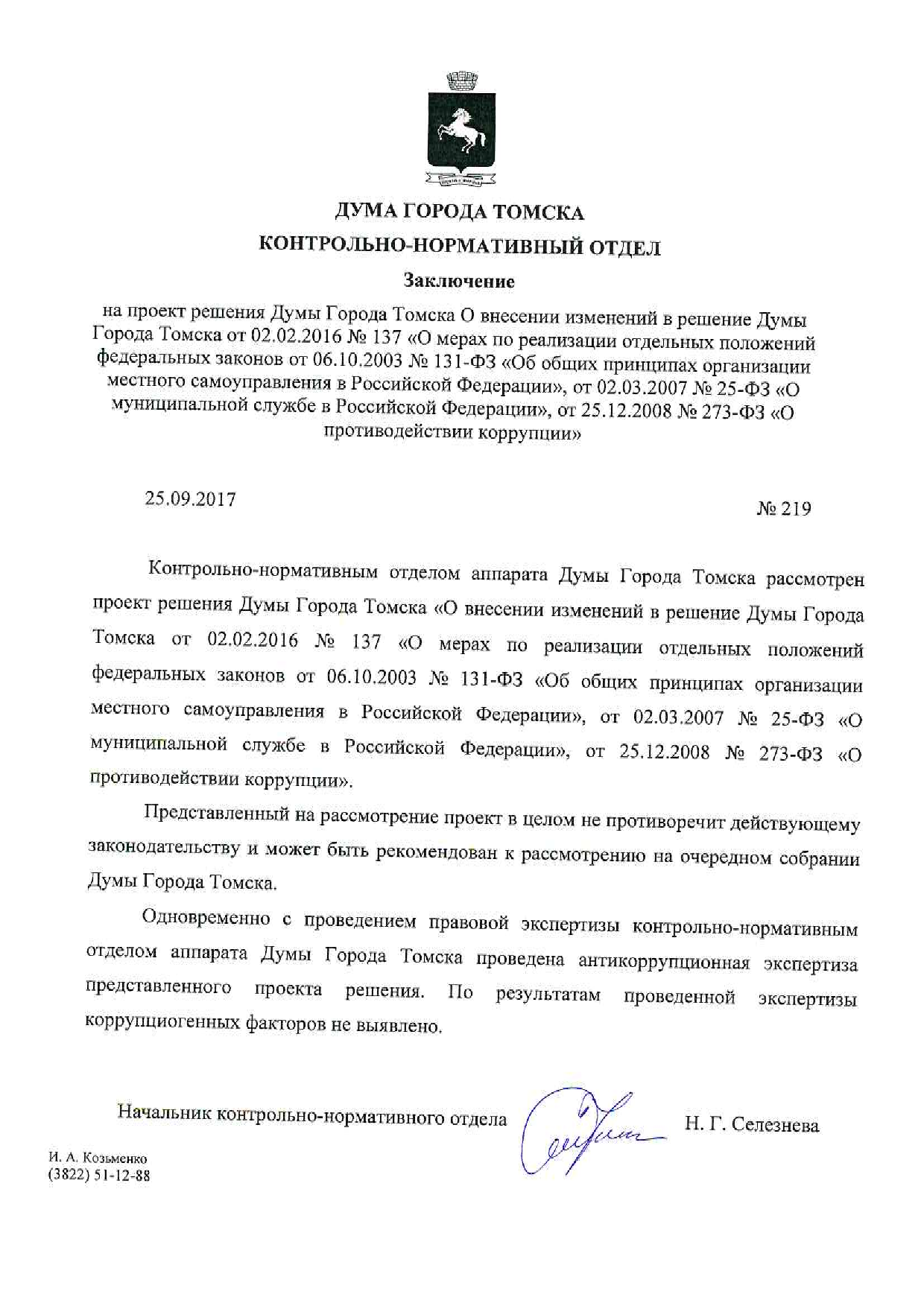 ДУМА ГОРОДА ТОМСКА

КОНТРОЛЬНО-НОРМАТИВНЫЙ ОТДЕЛ

Заключение

на проект решения Думы Города Томска О внесении изменений в решение Думы Города Томска от 02.02.2016 № 137 «О мерах по реализации отдельных положений федеральных законов от 06.10.2003 № 131-ФЗ «Об общих принципах организации местного самоуправления в Российской Федерации», от 02.03.2007 № 25-ФЗ «О муниципальной службе в Российской Федерации», от 25.12.2008 № 273-ФЗ «О противодействии коррупции»

25.09.2017

№ 219

Контрольно-нормативным отделом аппарата Думы Города Томска рассмотрен проект решения Думы Города Томска «О внесении изменений в решение Думы Города Томска от 02.02.2016 № 137 «О мерах по реализации отдельных положений федеральных законов от 06.10.2003 № 131-ФЗ «Об общих принципах организации местного самоуправления в Российской Федерации», от 02.03.2007 № 25-ФЗ «О муниципальной службе в Российской Федерации», от 25.12.2008 № 273-ФЗ «О противодействии коррупции».

Представленный на рассмотрение проект в целом не противоречит действующему законодательству и может быть рекомендован к рассмотрению на очередном собрании Думы Города Томска.

Одновременно с проведением правовой экспертизы контрольно-нормативным отделом аппарата Думы Города Томска проведена антикоррупционная экспертиза представленного проекта решения. По результатам проведенной экспертизы коррупциогенных факторов не выявлено.

Начальник контрольно-нормативного отдела Н. Г. Селезнева

И. А. Козьменко
(3822) 51-12-88